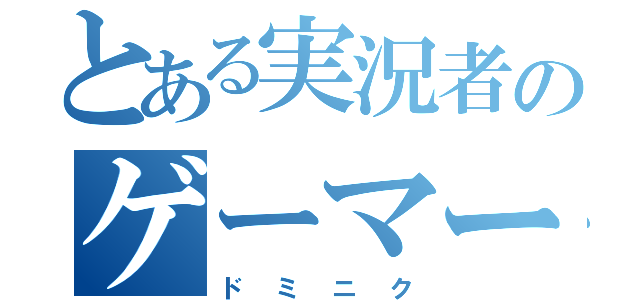 とある実況者の
ゲーマー
ドミニク